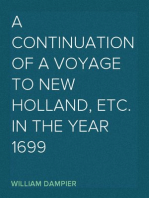 A CONTINUATION OF A VOYAGE TO NEW HOLLAND, ETC. IN THE YEAR 1699

WILLIAM DAMPIER